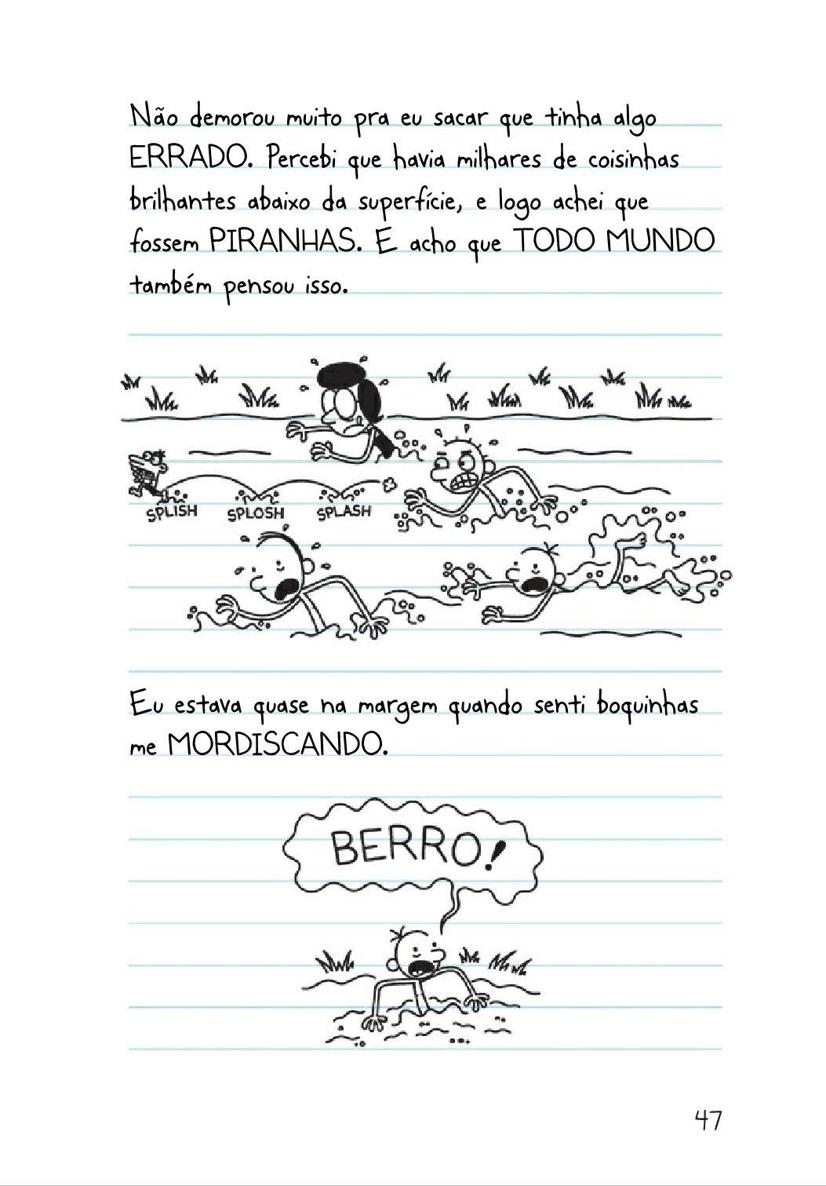 Não demorou muito pra eu sacar que tinha algo ERRADO. Percebi que havia milhares de coisinhas brilhantes abaixo da superfície, e logo achei que fossem PIRANHAS. E acho que TODO MUNDO também pensou isso.

SPLISH
SPLOSH
SPLASH

Eu estava quase na margem quando senti boquinhas me MORDISCANDO.

BERRO!

47